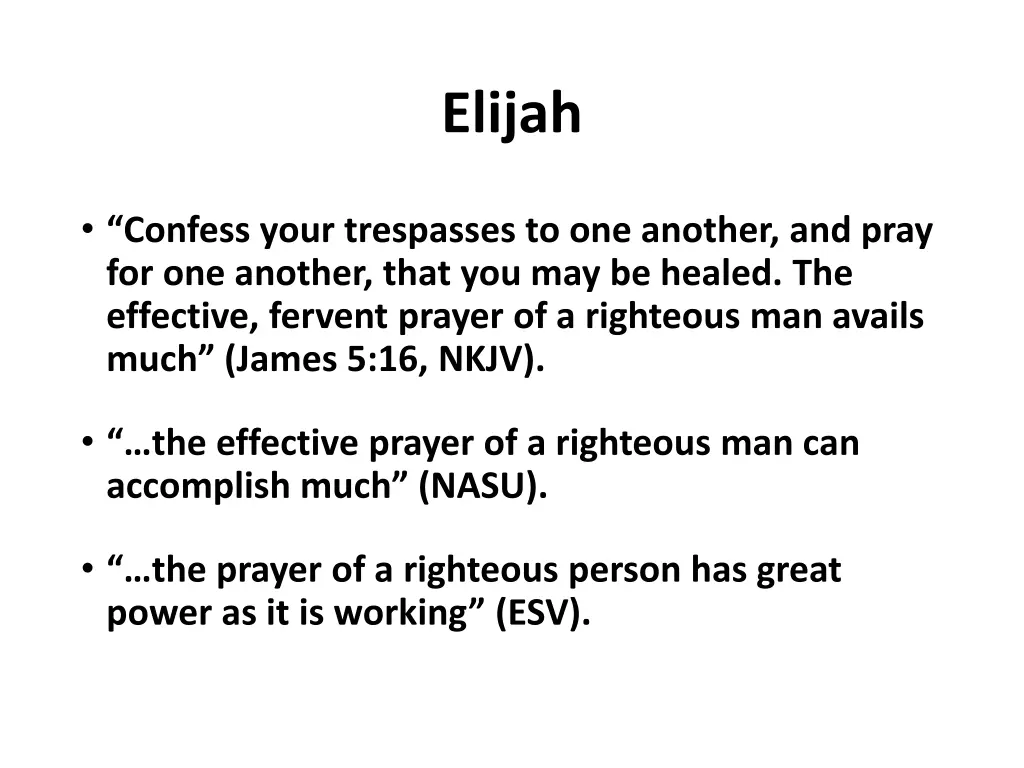 Elijah

• "Confess your trespasses to one another, and pray for one another, that you may be healed. The effective, fervent prayer of a righteous man avails much" (James 5:16, NKJV).

• "…the effective prayer of a righteous man can accomplish much" (NASU).

• "…the prayer of a righteous person has great power as it is working" (ESV).